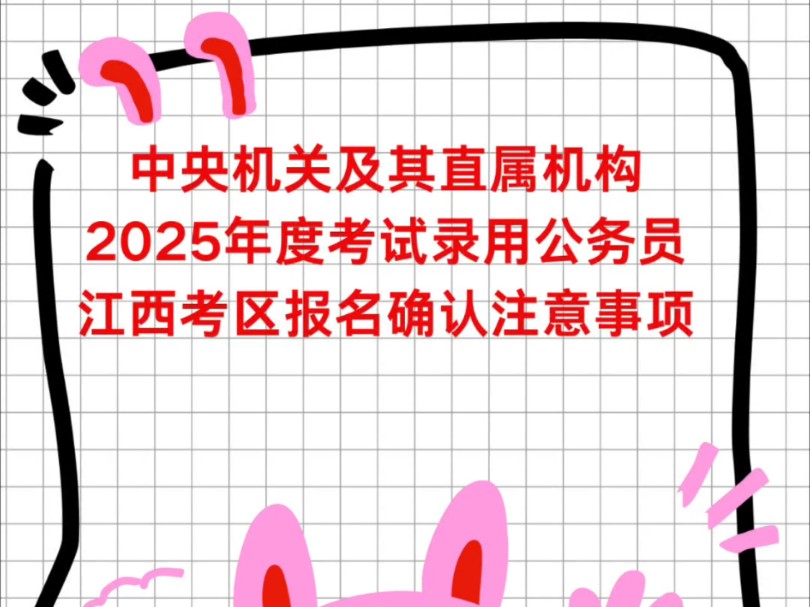 中央机关及其直属机构
2025年度考试录用公务员
江西考区报名确认注意事项